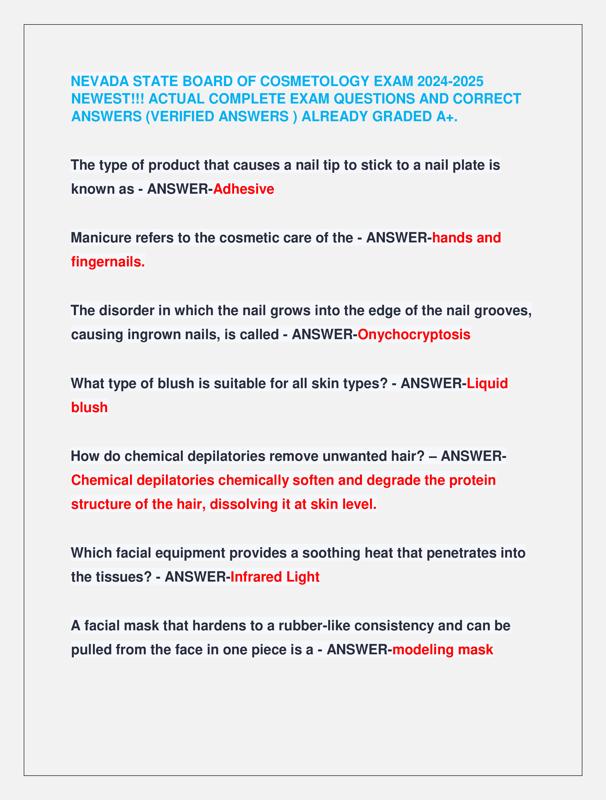 NEVADA STATE BOARD OF COSMETOLOGY EXAM 2024-2025 NEWEST!!! ACTUAL COMPLETE EXAM QUESTIONS AND CORRECT ANSWERS (VERIFIED ANSWERS ) ALREADY GRADED A+.

The type of product that causes a nail tip to stick to a nail plate is known as - ANSWER-Adhesive

Manicure refers to the cosmetic care of the - ANSWER-hands and fingernails.

The disorder in which the nail grows into the edge of the nail grooves, causing ingrown nails, is called - ANSWER-Onychocryptosis

What type of blush is suitable for all skin types? - ANSWER-Liquid blush

How do chemical depilatories remove unwanted hair? – ANSWER-Chemical depilatories chemically soften and degrade the protein structure of the hair, dissolving it at skin level.

Which facial equipment provides a soothing heat that penetrates into the tissues? - ANSWER-Infrared Light

A facial mask that hardens to a rubber-like consistency and can be pulled from the face in one piece is a - ANSWER-modeling mask